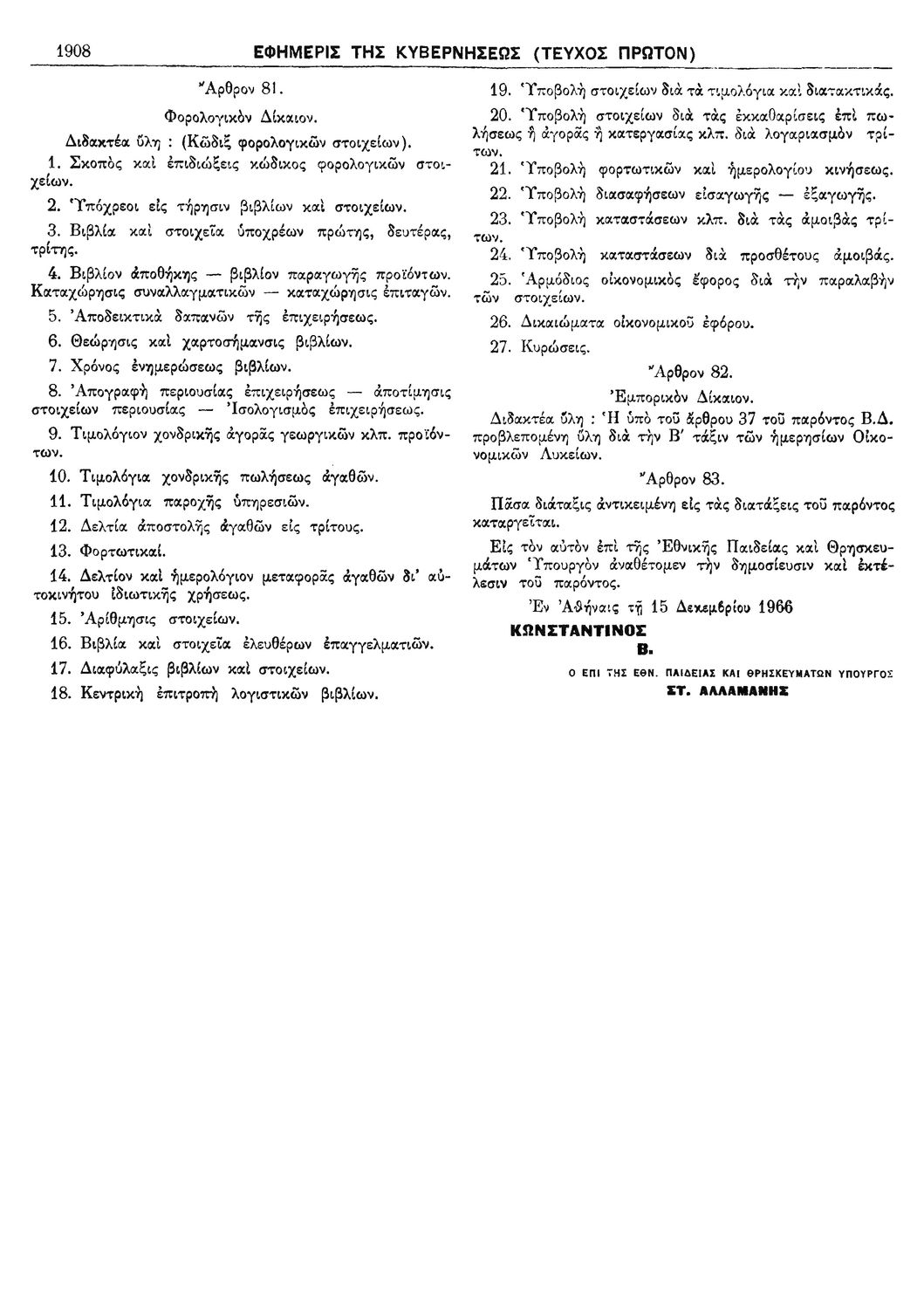 1908 ΕΦΗΜΕΡΙΣ ΤΗΣ ΚΥΒΕΡΝΗΣΕΩΣ (ΤΕΥΧΟΣ ΠΡΩΤΟΝ)

Ἄρθρον 81.

Φορολογικὸν Δίκαιον.

Διδακτέα ὕλη : (Κῶδιξ φορολογικῶν στοιχείων).

1. Σκοπὸς καὶ ἐπιδιώξεις κώδικος φορολογικῶν στοιχείων.

2. Ὑπόχρεοι εἰς τήρησιν βιβλίων καὶ στοιχείων.

3. Βιβλία καὶ στοιχεῖα ὑποχρέων πρώτης, δευτέρας, τρίτης.

4. Βιβλίον ἀποθήκης — βιβλίον παραγωγῆς προϊόντων. Καταχώρησις συναλλαγματικῶν — καταχώρησις ἐπιταγῶν.

5. Ἀποδεικτικὰ δαπανῶν τῆς ἐπιχειρήσεως.

6. Θεώρησις καὶ χαρτοσήμανσις βιβλίων.

7. Χρόνος ἐνημερώσεως βιβλίων.

8. Ἀπογραφὴ περιουσίας ἐπιχειρήσεως — ἀποτίμησις στοιχείων περιουσίας — Ἰσολογισμὸς ἐπιχειρήσεως.

9. Τιμολόγιον χονδρικῆς ἀγορᾶς γεωργικῶν κλπ. προϊόντων.

10. Τιμολόγια χονδρικῆς πωλήσεως ἀγαθῶν.

11. Τιμολόγια παροχῆς ὑπηρεσιῶν.

12. Δελτία ἀποστολῆς ἀγαθῶν εἰς τρίτους.

13. Φορτωτικαί.

14. Δελτίον καὶ ἡμερολόγιον μεταφορᾶς ἀγαθῶν δι' αὐτοκινήτου ἰδιωτικῆς χρήσεως.

15. Ἀρίθμησις στοιχείων.

16. Βιβλία καὶ στοιχεῖα ἐλευθέρων ἐπαγγελματιῶν.

17. Διαφύλαξις βιβλίων καὶ στοιχείων.

18. Κεντρικὴ ἐπιτροπὴ λογιστικῶν βιβλίων.

19. Ὑποβολὴ στοιχείων διὰ τὰ τιμολόγια καὶ διατακτικάς.

20. Ὑποβολὴ στοιχείων διὰ τὰς ἐκκαθαρίσεις ἐπὶ πωλήσεως ἢ ἀγορᾶς ἢ κατεργασίας κλπ. διὰ λογαριασμὸν τρίτων.

21. Ὑποβολὴ φορτωτικῶν καὶ ἡμερολογίου κινήσεως.

22. Ὑποβολὴ διασαφήσεων εἰσαγωγῆς — ἐξαγωγῆς.

23. Ὑποβολὴ καταστάσεων κλπ. διὰ τὰς ἀμοιβὰς τρίτων.

24. Ὑποβολὴ καταστάσεων διὰ προσθέτους ἀμοιβάς.

25. Ἁρμόδιος οἰκονομικὸς ἔφορος διὰ τὴν παραλαβὴν τῶν στοιχείων.

26. Δικαιώματα οἰκονομικοῦ ἐφόρου.

27. Κυρώσεις.

Ἄρθρον 82.

Ἐμπορικὸν Δίκαιον.

Διδακτέα ὕλη : Ἡ ὑπὸ τοῦ ἄρθρου 37 τοῦ παρόντος Β.Δ. προβλεπομένη ὕλη διὰ τὴν Β' τάξιν τῶν ἡμερησίων Οἰκονομικῶν Λυκείων.

Ἄρθρον 83.

Πᾶσα διάταξις ἀντικειμένη εἰς τὰς διατάξεις τοῦ παρόντος καταργεῖται.

Εἰς τὸν αὐτὸν ἐπὶ τῆς Ἐθνικῆς Παιδείας καὶ Θρησκευμάτων Ὑπουργὸν ἀναθέτομεν τὴν δημοσίευσιν καὶ ἐκτέλεσιν τοῦ παρόντος.

Ἐν Ἀθήναις τῇ 15 Δεκεμβρίου 1966

ΚΩΝΣΤΑΝΤΙΝΟΣ
Β.

Ο ΕΠΙ ΤΗΣ ΕΘΝ. ΠΑΙΔΕΙΑΣ ΚΑΙ ΘΡΗΣΚΕΥΜΑΤΩΝ ΥΠΟΥΡΓΟΣ
ΣΤ. ΑΛΛΑΜΑΝΗΣ